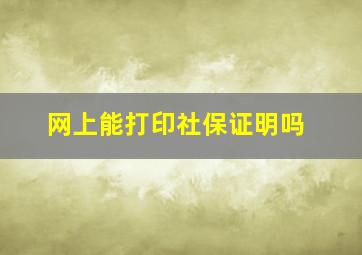 网上能打印社保证明吗